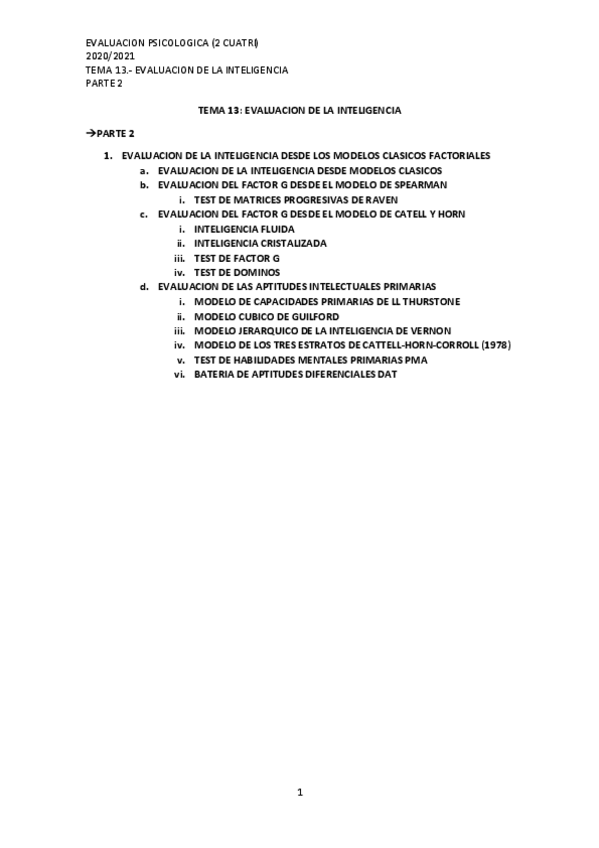 EVALUACION PSICOLOGICA (2 CUATRI)
2020/2021
TEMA 13.- EVALUACION DE LA INTELIGENCIA
PARTE 2

TEMA 13: EVALUACION DE LA INTELIGENCIA

→PARTE 2

1. EVALUACION DE LA INTELIGENCIA DESDE LOS MODELOS CLASICOS FACTORIALES
a. EVALUACION DE LA INTELIGENCIA DESDE MODELOS CLASICOS
b. EVALUACION DEL FACTOR G DESDE EL MODELO DE SPEARMAN
i. TEST DE MATRICES PROGRESIVAS DE RAVEN
c. EVALUACION DEL FACTOR G DESDE EL MODELO DE CATELL Y HORN
i. INTELIGENCIA FLUIDA
ii. INTELIGENCIA CRISTALIZADA
iii. TEST DE FACTOR G
iv. TEST DE DOMINOS
d. EVALUACION DE LAS APTITUDES INTELECTUALES PRIMARIAS
i. MODELO DE CAPACIDADES PRIMARIAS DE LL THURSTONE
ii. MODELO CUBICO DE GUILFORD
iii. MODELO JERARQUICO DE LA INTELIGENCIA DE VERNON
iv. MODELO DE LOS TRES ESTRATOS DE CATTELL-HORN-CORROLL (1978)
v. TEST DE HABILIDADES MENTALES PRIMARIAS PMA
vi. BATERIA DE APTITUDES DIFERENCIALES DAT

1